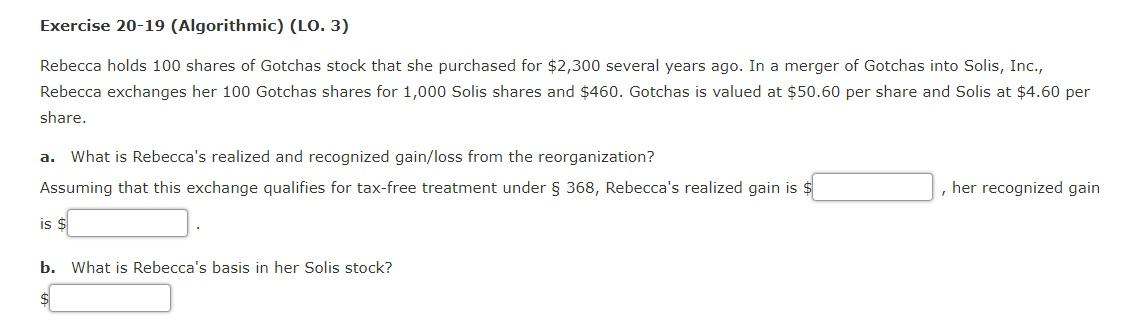 Exercise 20-19 (Algorithmic) (LO. 3)

Rebecca holds 100 shares of Gotchas stock that she purchased for \$2,300 several years ago. In a merger of Gotchas into Solis, Inc., Rebecca exchanges her 100 Gotchas shares for 1,000 Solis shares and \$460. Gotchas is valued at \$50.60 per share and Solis at \$4.60 per share.

a. What is Rebecca's realized and recognized gain/loss from the reorganization?

Assuming that this exchange qualifies for tax-free treatment under § 368, Rebecca's realized gain is \$ , her recognized gain is \$ .

b. What is Rebecca's basis in her Solis stock?

\$